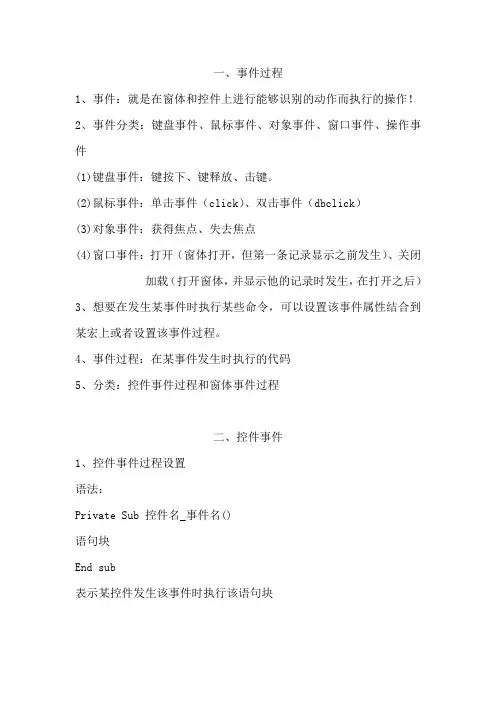 一、事件过程

1、事件：就是在窗体和控件上进行能够识别的动作而执行的操作！

2、事件分类：键盘事件、鼠标事件、对象事件、窗口事件、操作事件

(1)键盘事件：键按下、键释放、击键。

(2)鼠标事件：单击事件（click）、双击事件（dbclick）

(3)对象事件：获得焦点、失去焦点

(4)窗口事件：打开（窗体打开，但第一条记录显示之前发生）、关闭

加载（打开窗体，并显示他的记录时发生，在打开之后）

3、想要在发生某事件时执行某些命令，可以设置该事件属性结合到某宏上或者设置该事件过程。

4、事件过程：在某事件发生时执行的代码

5、分类：控件事件过程和窗体事件过程

二、控件事件

1、控件事件过程设置

语法：

Private Sub 控件名_事件名()

语句块

End sub

表示某控件发生该事件时执行该语句块